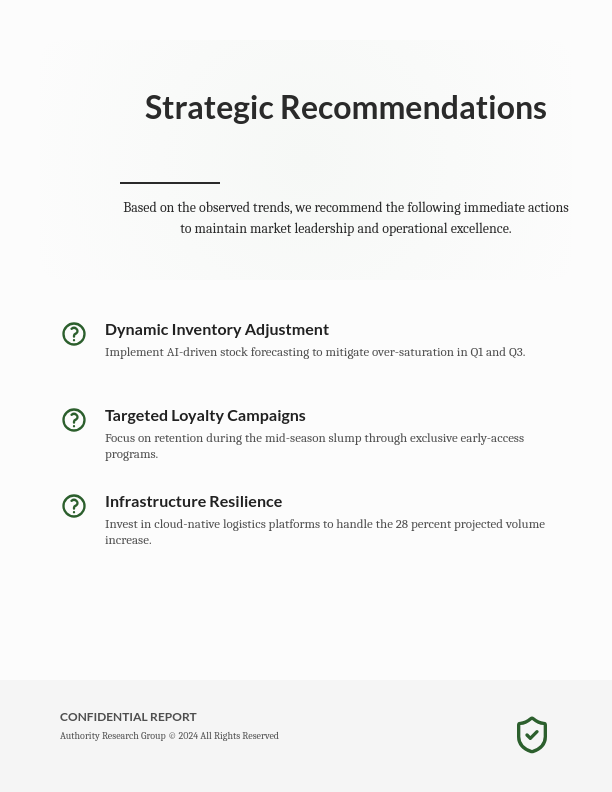 Strategic Recommendations

Based on the observed trends, we recommend the following immediate actions to maintain market leadership and operational excellence.

Dynamic Inventory Adjustment

Implement AI-driven stock forecasting to mitigate over-saturation in Q1 and Q3.

Targeted Loyalty Campaigns

Focus on retention during the mid-season slump through exclusive early-access programs.

Infrastructure Resilience

Invest in cloud-native logistics platforms to handle the 28 percent projected volume increase.

CONFIDENTIAL REPORT

Authority Research Group © 2024 All Rights Reserved